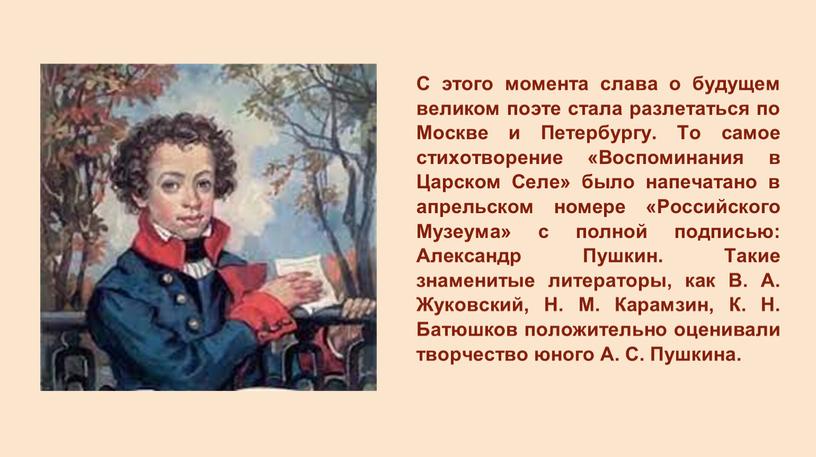 С этого момента слава о будущем великом поэте стала разлетаться по Москве и Петербургу. То самое стихотворение «Воспоминания в Царском Селе» было напечатано в апрельском номере «Российского Музеума» с полной подписью: Александр Пушкин. Такие знаменитые литераторы, как В. А. Жуковский, Н. М. Карамзин, К. Н. Батюшков положительно оценивали творчество юного А. С. Пушкина.